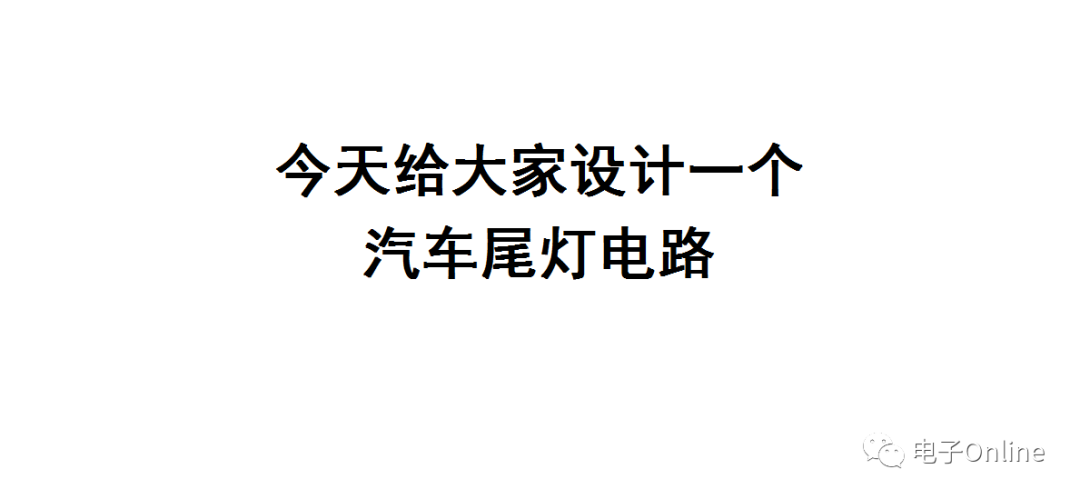 今天给大家设计一个
汽车尾灯电路

电子Online